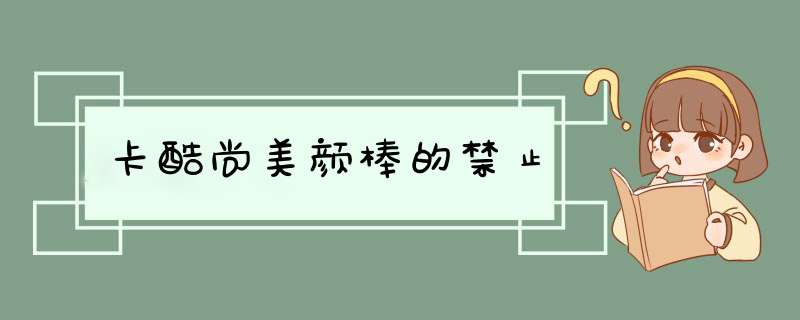 卡酷尚美颜棒的禁止